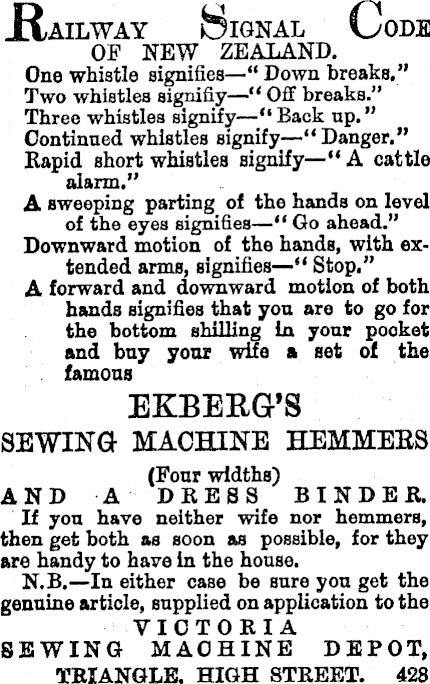 RAILWAY SIGNAL CODE
OF NEW ZEALAND.

One whistle signifies—"Down breaks."

Two whistles signifiy—"Off breaks."

Three whistles signify—"Back up."

Continued whistles signify—"Danger."

Rapid short whistles signify—"A cattle alarm."

A sweeping parting of the hands on level of the eyes signifies—"Go ahead."

Downward motion of the hands, with extended arms, signifies—"Stop."

A forward and downward motion of both hands signifies that you are to go for the bottom shilling in your pocket and buy your wife a set of the famous

EKBERG'S
SEWING MACHINE HEMMERS
(Four widths)
AND A DRESS BINDER.

If you have neither wife nor hemmers, then get both as soon as possible, for they are handy to have in the house.

N.B.—In either case be sure you get the genuine article, supplied on application to the

VICTORIA
SEWING MACHINE DEPOT,
TRIANGLE, HIGH STREET. 428